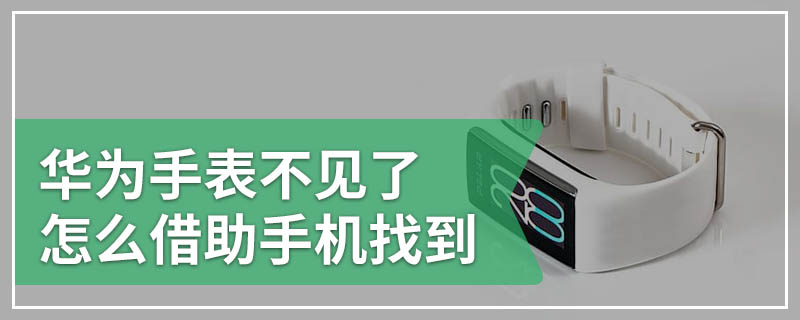 华为手表不见了
怎么借助手机找到